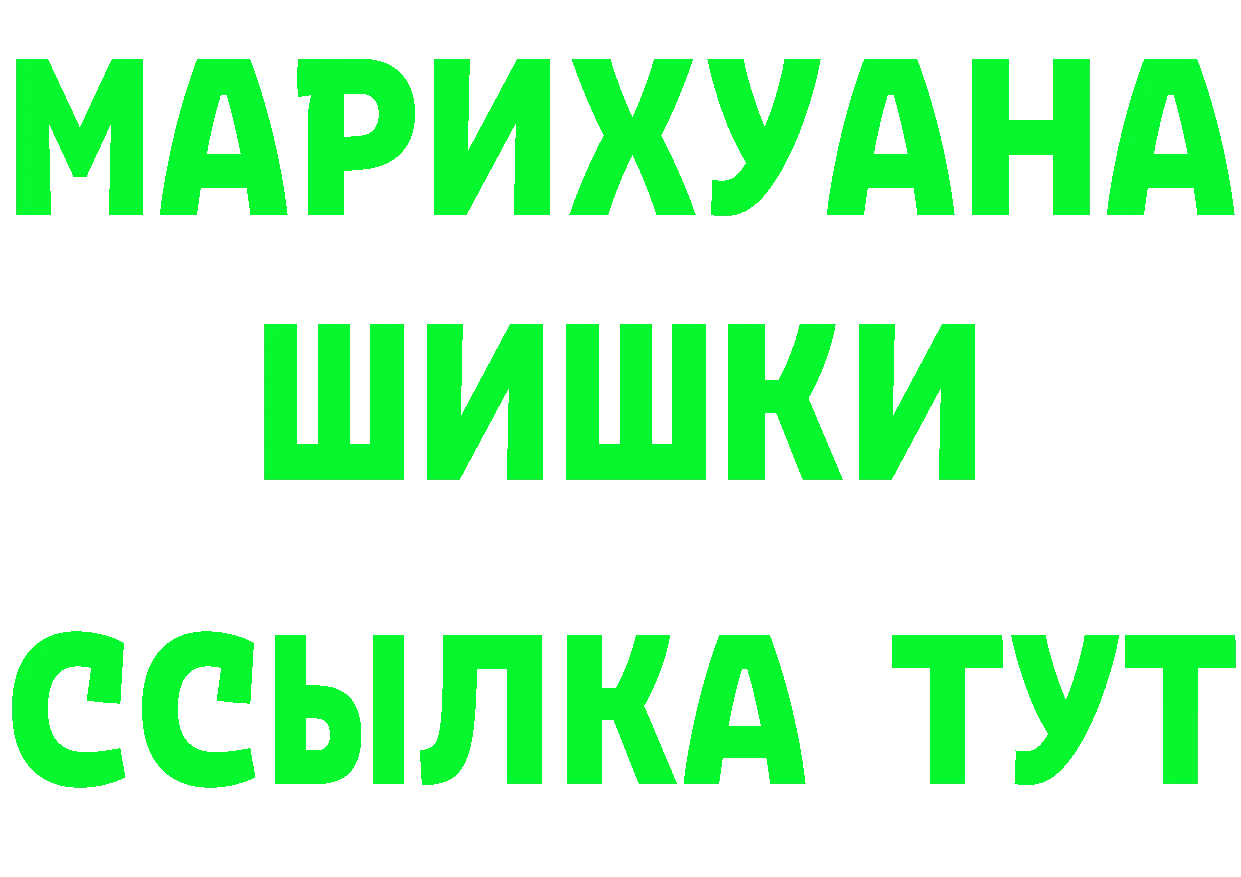 МАРИХУАНА
ШИШКИ
ССЫЛКА ТУТ